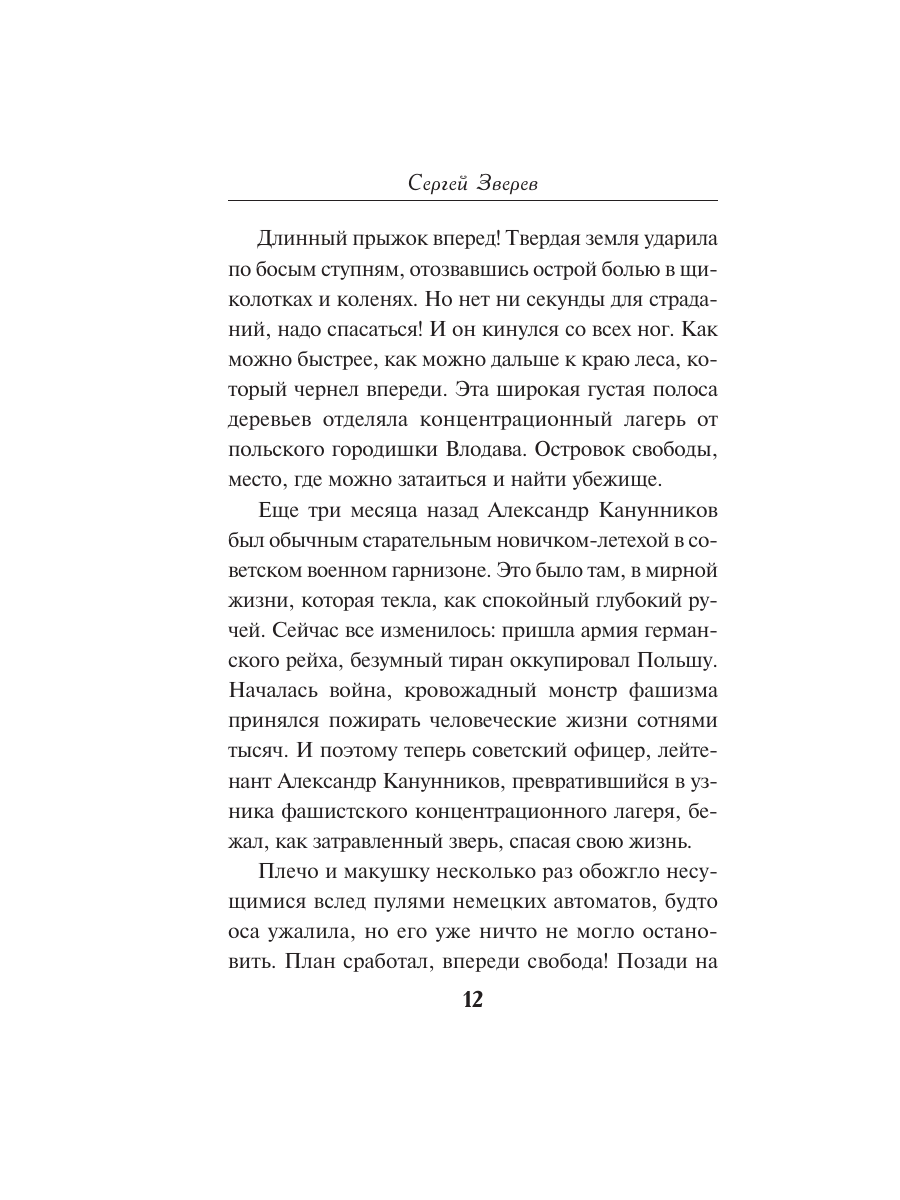 Сергей Зверев

Длинный прыжок вперед! Твердая земля ударила по босым ступням, отозвавшись острой болью в щиколотках и коленях. Но нет ни секунды для страданий, надо спасаться! И он кинулся со всех ног. Как можно быстрее, как можно дальше к краю леса, который чернел впереди. Эта широкая густая полоса деревьев отделяла концентрационный лагерь от польского городишки Влодава. Островок свободы, место, где можно затаиться и найти убежище.

Еще три месяца назад Александр Канунников был обычным старательным новичком-летехой в советском военном гарнизоне. Это было там, в мирной жизни, которая текла, как спокойный глубокий ручей. Сейчас все изменилось: пришла армия германского рейха, безумный тиран оккупировал Польшу. Началась война, кровожадный монстр фашизма принялся пожирать человеческие жизни сотнями тысяч. И поэтому теперь советский офицер, лейтенант Александр Канунников, превратившийся в узника фашистского концентрационного лагеря, бежал, как затравленный зверь, спасая свою жизнь.

Плечо и макушку несколько раз обожгло несущимися вслед пулями немецких автоматов, будто оса ужалила, но его уже ничто не могло остановить. План сработал, впереди свобода! Позади на

12